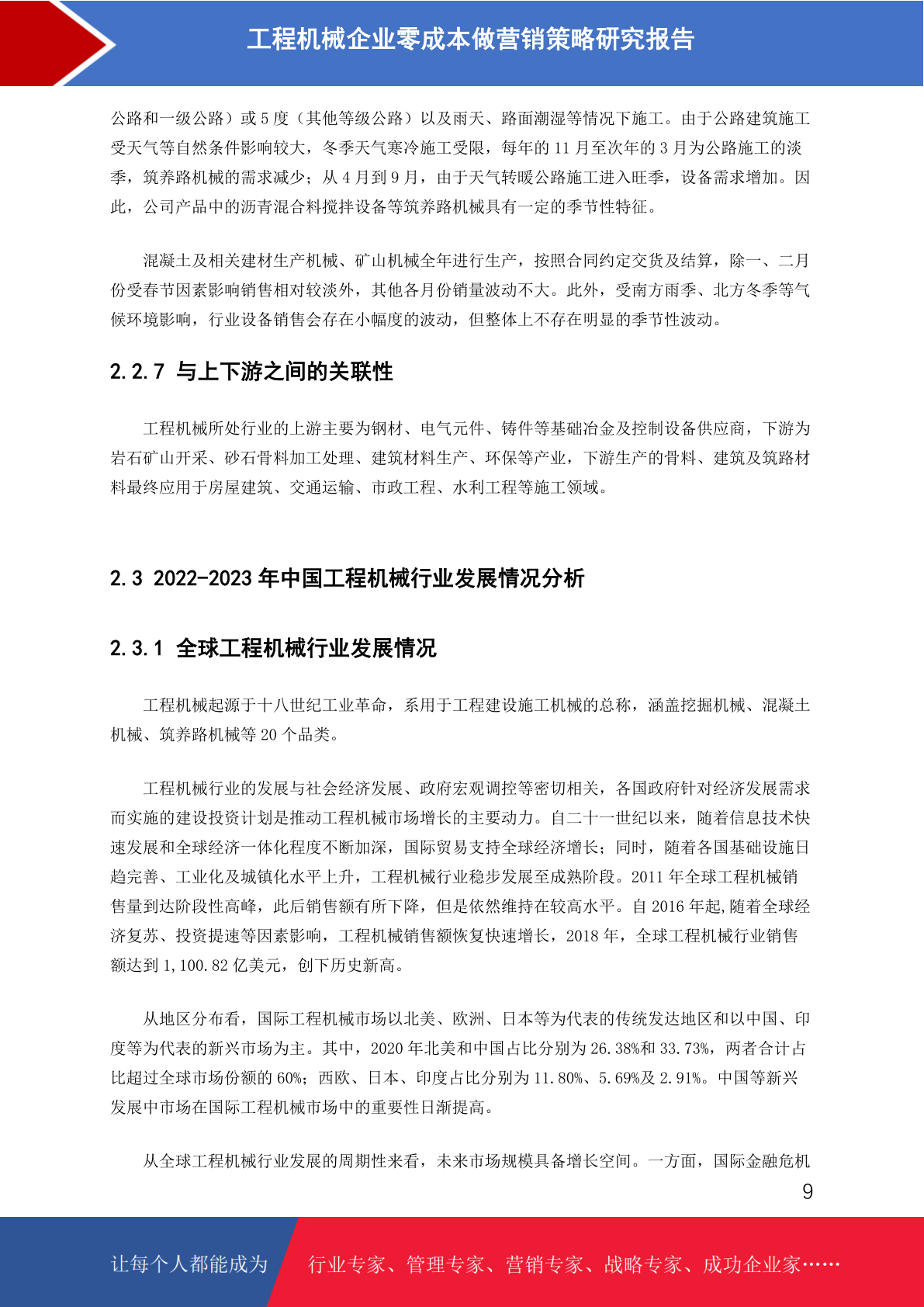 工程机械企业零成本做营销策略研究报告

公路和一级公路）或 5 度（其他等级公路）以及雨天、路面潮湿等情况下施工。由于公路建筑施工受天气等自然条件影响较大，冬季天气寒冷施工受限，每年的 11 月至次年的 3 月为公路施工的淡季，筑养路机械的需求减少；从 4 月到 9 月，由于天气转暖公路施工进入旺季，设备需求增加。因此，公司产品中的沥青混合料搅拌设备等筑养路机械具有一定的季节性特征。

混凝土及相关建材生产机械、矿山机械全年进行生产，按照合同约定交货及结算，除一、二月份受春节因素影响销售相对较淡外，其他各月份销量波动不大。此外，受南方雨季、北方冬季等气候环境影响，行业设备销售会存在小幅度的波动，但整体上不存在明显的季节性波动。

2.2.7 与上下游之间的关联性

工程机械所处行业的上游主要为钢材、电气元件、铸件等基础冶金及控制设备供应商，下游为岩石矿山开采、砂石骨料加工处理、建筑材料生产、环保等产业，下游生产的骨料、建筑及筑路材料最终应用于房屋建筑、交通运输、市政工程、水利工程等施工领域。

2.3 2022-2023 年中国工程机械行业发展情况分析

2.3.1 全球工程机械行业发展情况

工程机械起源于十八世纪工业革命，系用于工程建设施工机械的总称，涵盖挖掘机械、混凝土机械、筑养路机械等 20 个品类。

工程机械行业的发展与社会经济发展、政府宏观调控等密切相关，各国政府针对经济发展需求而实施的建设投资计划是推动工程机械市场增长的主要动力。自二十一世纪以来，随着信息技术快速发展和全球经济一体化程度不断加深，国际贸易支持全球经济增长；同时，随着各国基础设施日趋完善、工业化及城镇化水平上升，工程机械行业稳步发展至成熟阶段。2011 年全球工程机械销售量到达阶段性高峰，此后销售额有所下降，但是依然维持在较高水平。自 2016 年起,随着全球经济复苏、投资提速等因素影响，工程机械销售额恢复快速增长，2018 年，全球工程机械行业销售额达到 1,100.82 亿美元，创下历史新高。

从地区分布看，国际工程机械市场以北美、欧洲、日本等为代表的传统发达地区和以中国、印度等为代表的新兴市场为主。其中，2020 年北美和中国占比分别为 26.38%和 33.73%，两者合计占比超过全球市场份额的 60%；西欧、日本、印度占比分别为 11.80%、5.69%及 2.91%。中国等新兴发展中市场在国际工程机械市场中的重要性日渐提高。

从全球工程机械行业发展的周期性来看，未来市场规模具备增长空间。一方面，国际金融危机

9

让每个人都能成为 行业专家、管理专家、营销专家、战略专家、成功企业家……